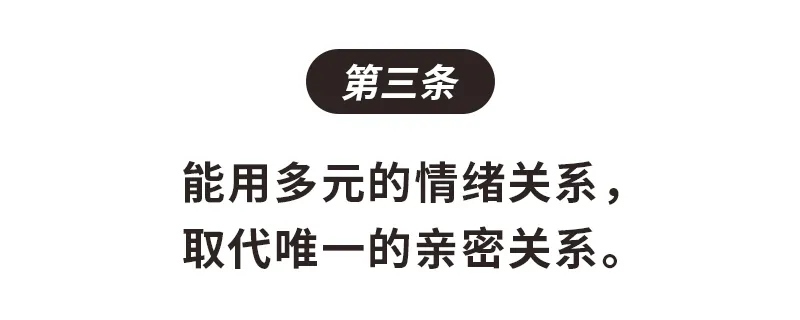 第三条

能用多元的情绪关系，
取代唯一的亲密关系。